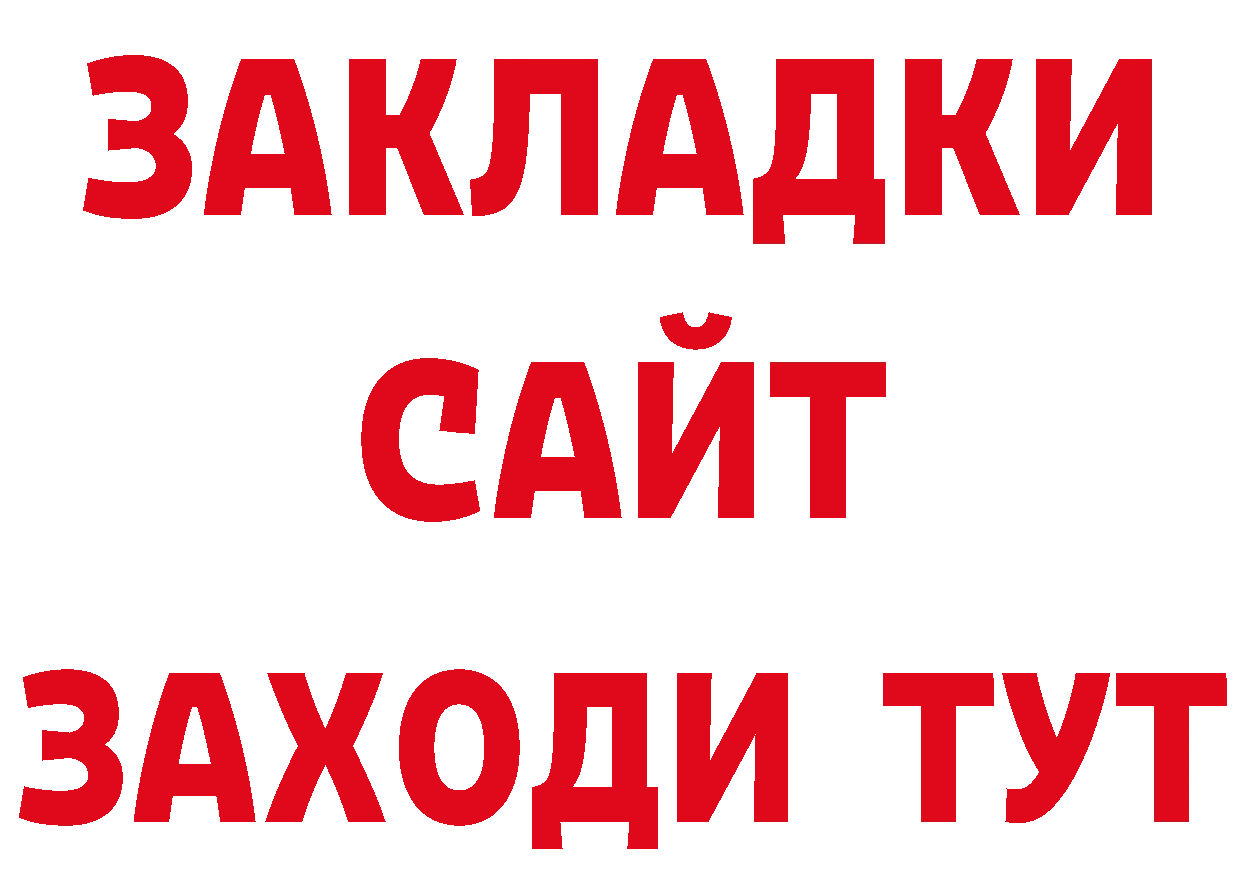 ЗАКЛАДКИ
САЙТ
ЗАХОДИ ТУТ